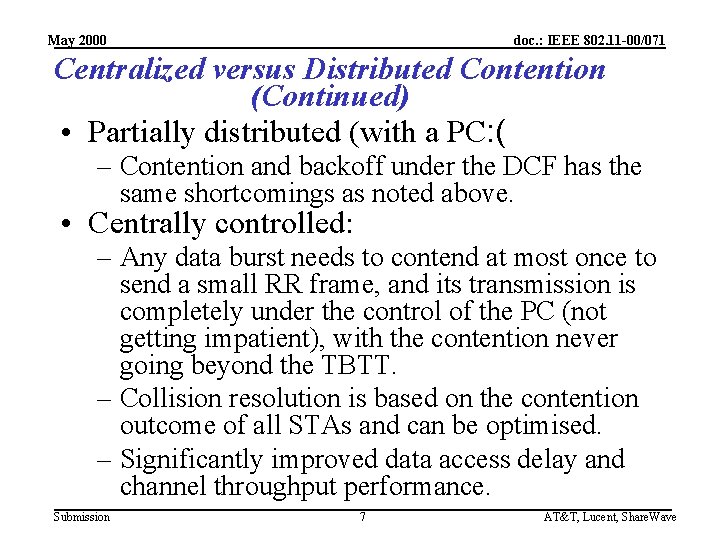 May 2000

doc.: IEEE 802.11-00/071

Centralized versus Distributed Contention (Continued)

• Partially distributed (with a PC:(
– Contention and backoff under the DCF has the same shortcomings as noted above.
• Centrally controlled:
– Any data burst needs to contend at most once to send a small RR frame, and its transmission is completely under the control of the PC (not getting impatient), with the contention never going beyond the TBTT.
– Collision resolution is based on the contention outcome of all STAs and can be optimised.
– Significantly improved data access delay and channel throughput performance.

Submission

7

AT&T, Lucent, ShareWave